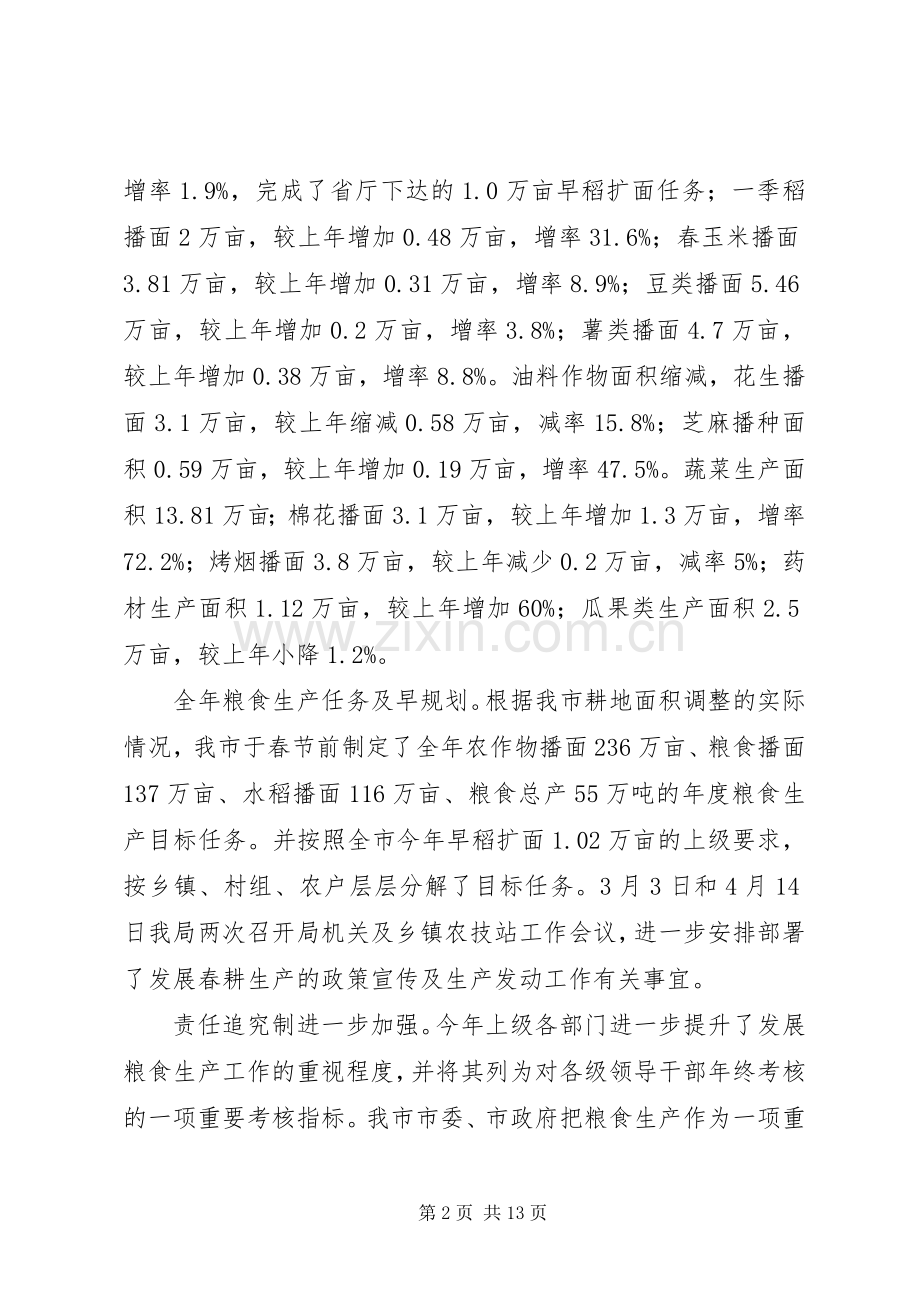 增率1.9%，完成了省厅下达的1.0万亩早稻扩面任务；一季稻播面2万亩，较上年增加0.48万亩，增率31.6%；春玉米播面3.81万亩，较上年增加0.31万亩，增率8.9%；豆类播面5.46万亩，较上年增加0.2万亩，增率3.8%；薯类播面4.7万亩，较上年增加0.38万亩，增率8.8%。油料作物面积缩减，花生播面3.1万亩，较上年缩减0.58万亩，减率15.8%；芝麻播种面积0.59万亩，较上年增加0.19万亩，增率47.5%。蔬菜生产面积13.81万亩；棉花播面3.1万亩，较上年增加1.3万亩，增率72.2%；烤烟播面3.8万亩，较上年减少0.2万亩，减率5%；药材生产面积1.12万亩，较上年增加60%；瓜果类生产面积2.5万亩，较上年小降1.2%。

全年粮食生产任务及早规划。根据我市耕地面积调整的实际情况，我市于春节前制定了全年农作物播面236万亩、粮食播面137万亩、水稻播面116万亩、粮食总产55万吨的年度粮食生产目标任务。并按照全市今年早稻扩面1.02万亩的上级要求，按乡镇、村组、农户层层分解了目标任务。3月3日和4月14日我局两次召开局机关及乡镇农技站工作会议，进一步安排部署了发展春耕生产的政策宣传及生产发动工作有关事宜。

责任追究制进一步加强。今年上级各部门进一步提升了发展粮食生产工作的重视程度，并将其列为对各级领导干部年终考核的一项重要考核指标。我市市委、市政府把粮食生产作为一项重

第2页 共13页

www.zixin.com.cn